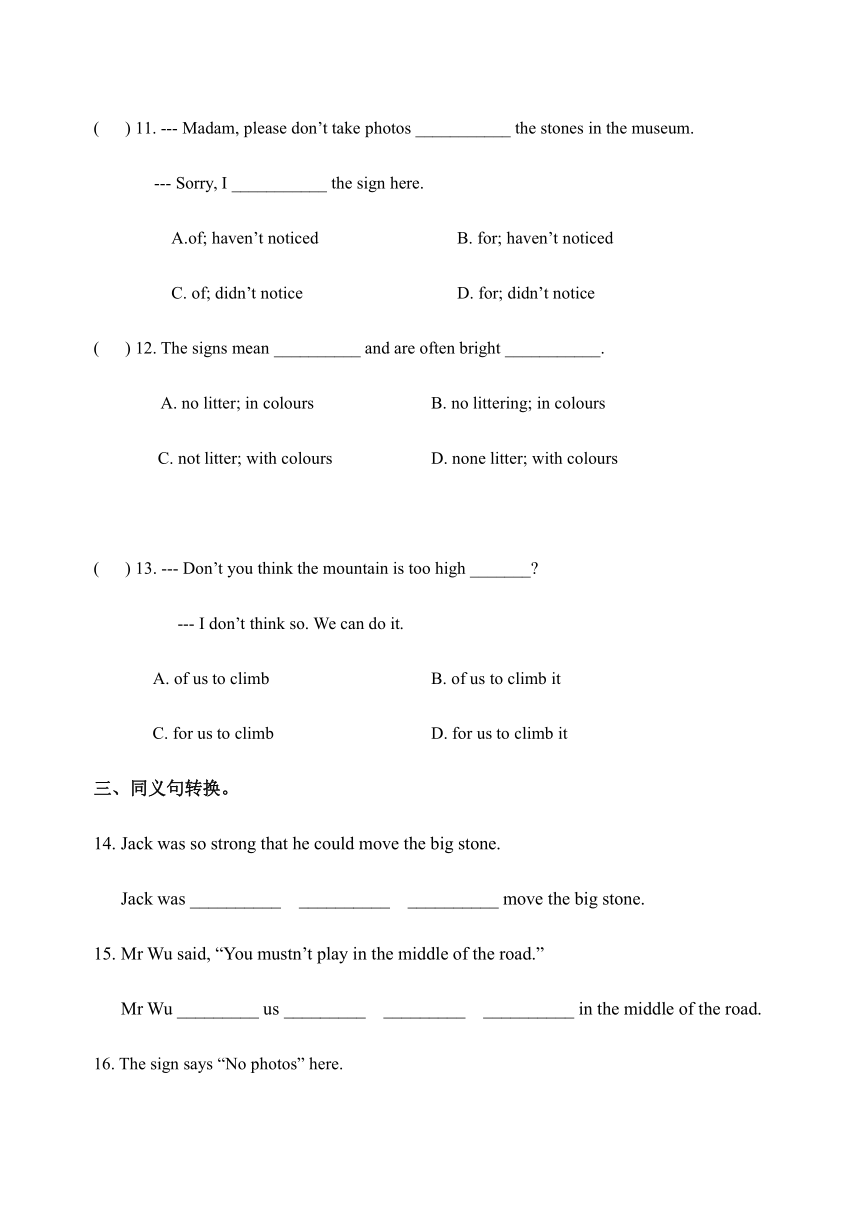 (　　) 11. --- Madam, please don’t take photos ___________ the stones in the museum.

--- Sorry, I ___________ the sign here.

A.of; haven’t noticed　　　　　B. for; haven’t noticed

C. of; didn’t notice　　　　　D. for; didn’t notice

(　　) 12. The signs mean __________ and are often bright ___________.

A. no litter; in colours　　　　　B. no littering; in colours

C. not litter; with colours　　　　　D. none litter; with colours

(　　) 13. --- Don’t you think the mountain is too high _______?

--- I don’t think so. We can do it.

A. of us to climb　　　　　B. of us to climb it

C. for us to climb　　　　　D. for us to climb it

三、同义句转换。

14. Jack was so strong that he could move the big stone.

Jack was __________ __________ __________ move the big stone.

15. Mr Wu said, “You mustn’t play in the middle of the road.”

Mr Wu _________ us _________ _________ __________ in the middle of the road.

16. The sign says “No photos” here.